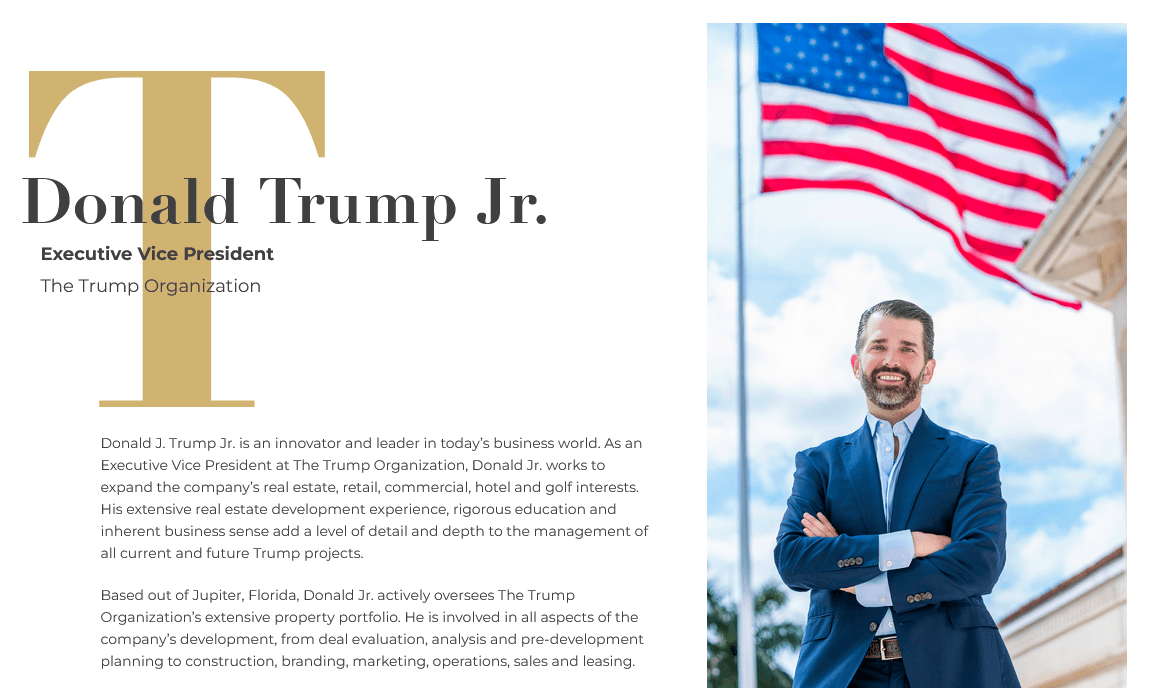 T

Donald Trump Jr.

Executive Vice President

The Trump Organization

Donald J. Trump Jr. is an innovator and leader in today's business world. As an Executive Vice President at The Trump Organization, Donald Jr. works to expand the company's real estate, retail, commercial, hotel and golf interests. His extensive real estate development experience, rigorous education and inherent business sense add a level of detail and depth to the management of all current and future Trump projects.

Based out of Jupiter, Florida, Donald Jr. actively oversees The Trump Organization's extensive property portfolio. He is involved in all aspects of the company's development, from deal evaluation, analysis and pre-development planning to construction, branding, marketing, operations, sales and leasing.